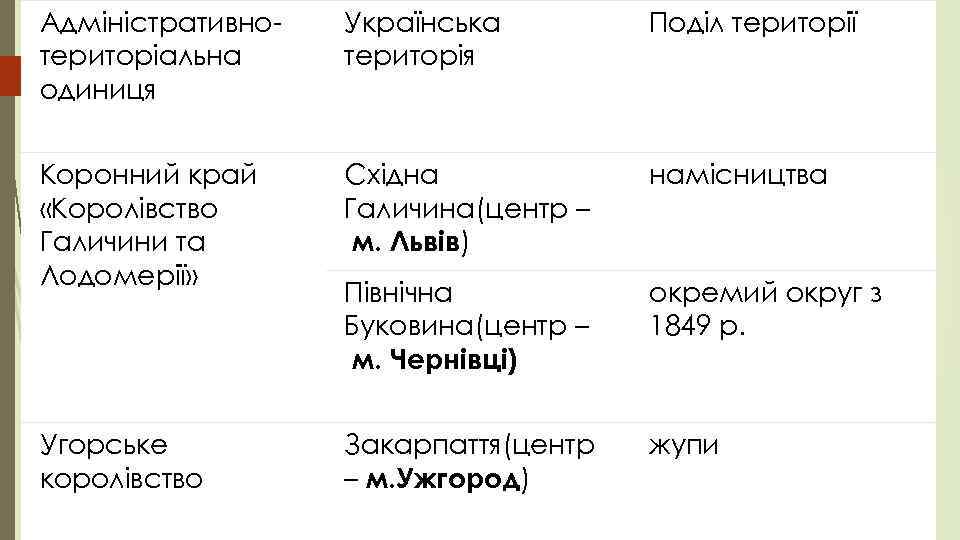 | Адміністративно-територіальна одиниця | Українська територія | Поділ території |
|---|---|---|
| Коронний край «Королівство Галичини та Лодомерії» | Східна Галичина(центр – м. Львів) | намісництва |
| | Північна Буковина(центр – м. Чернівці) | окремий округ з 1849 р. |
| Угорське королівство | Закарпаття(центр – м.Ужгород) | жупи |